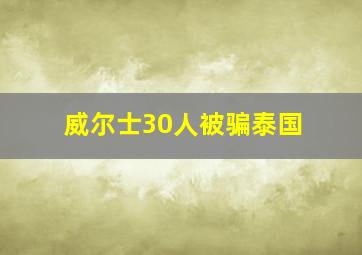 威尔士30人被骗泰国